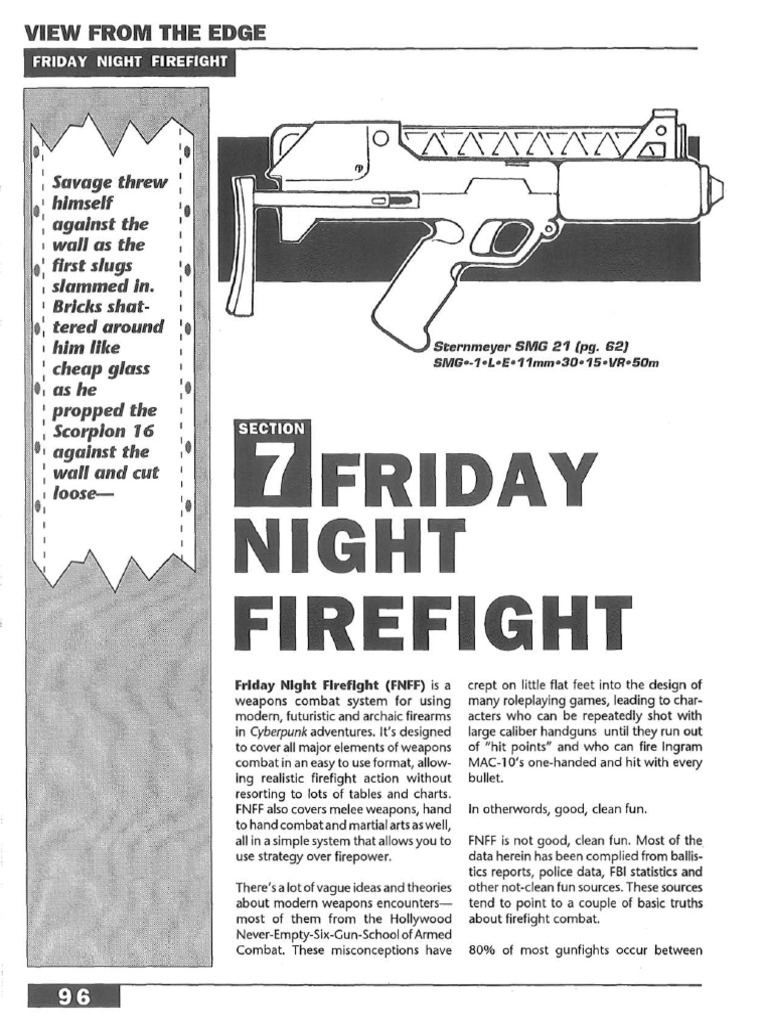 VIEW FROM THE EDGE

FRIDAY NIGHT FIREFIGHT

Savage threw himself against the wall as the first slugs slammed in. Bricks shattered around him like cheap glass as he propped the Scorpion 16 against the wall and cut loose—

Sternmeyer SMG 21 (pg. 62)
SMG•-1•L•E•11mm•30•15•VR•50m

SECTION 7 FRIDAY NIGHT FIREFIGHT

Friday Night Firefight (FNFF) is a weapons combat system for using modern, futuristic and archaic firearms in Cyberpunk adventures. It's designed to cover all major elements of weapons combat in an easy to use format, allowing realistic firefight action without resorting to lots of tables and charts. FNFF also covers melee weapons, hand to hand combat and martial arts as well, all in a simple system that allows you to use strategy over firepower.

There's a lot of vague ideas and theories about modern weapons encounters—most of them from the Hollywood Never-Empty-Six-Gun-School of Armed Combat. These misconceptions have crept on little flat feet into the design of many roleplaying games, leading to characters who can be repeatedly shot with large caliber handguns until they run out of "hit points" and who can fire Ingram MAC-10's one-handed and hit with every bullet.

In otherwords, good, clean fun.

FNFF is not good, clean fun. Most of the data herein has been complied from ballistics reports, police data, FBI statistics and other not-clean fun sources. These sources tend to point to a couple of basic truths about firefight combat.

80% of most gunfights occur between

96